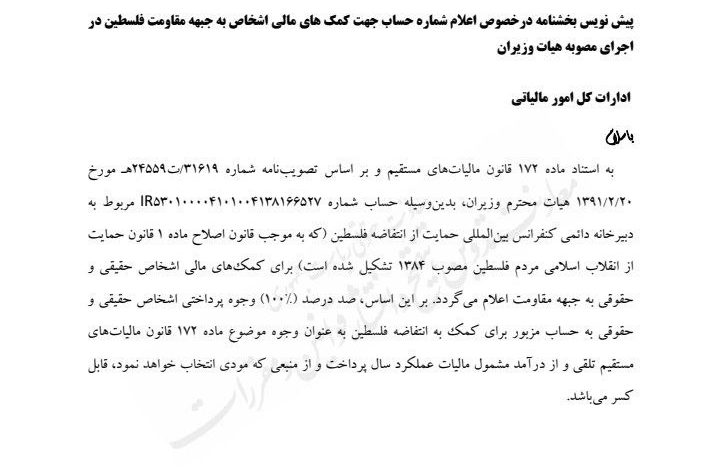 پیش نویس بخشنامه درخصوص اعلام شماره حساب جهت کمک های مالی اشخاص به جبهه مقاومت فلسطین در اجرای مصوبه هیات وزیران

ادارات کل امور مالیاتی

با سلام

به استناد ماده ۱۷۲ قانون مالیات‌های مستقیم و بر اساس تصویب‌نامه شماره ۳۱۶۱۹/ت۲۴۵۵۹هـ مورخ ۱۳۹۱/۲/۲۰ هیات محترم وزیران، بدین‌وسیله حساب شماره IR۵۳۰۱۰۰۰۰۴۱۰۱۰۰۴۱۳۸۱۶۶۵۲۷ مربوط به دبیرخانه دائمی کنفرانس بین‌المللی حمایت از انتفاضه فلسطین (که به موجب قانون اصلاح ماده ۱ قانون حمایت از انقلاب اسلامی مردم فلسطین مصوب ۱۳۸۴ تشکیل شده است) برای کمک‌های مالی اشخاص حقیقی و حقوقی به جبهه مقاومت اعلام می‌گردد. بر این اساس، صد درصد (۱۰۰٪) وجوه پرداختی اشخاص حقیقی و حقوقی به حساب مزبور برای کمک به انتفاضه فلسطین به عنوان وجوه موضوع ماده ۱۷۲ قانون مالیات‌های مستقیم تلقی و از درآمد مشمول مالیات عملکرد سال پرداخت و از منبعی که مودی انتخاب خواهد نمود، قابل کسر می‌باشد.